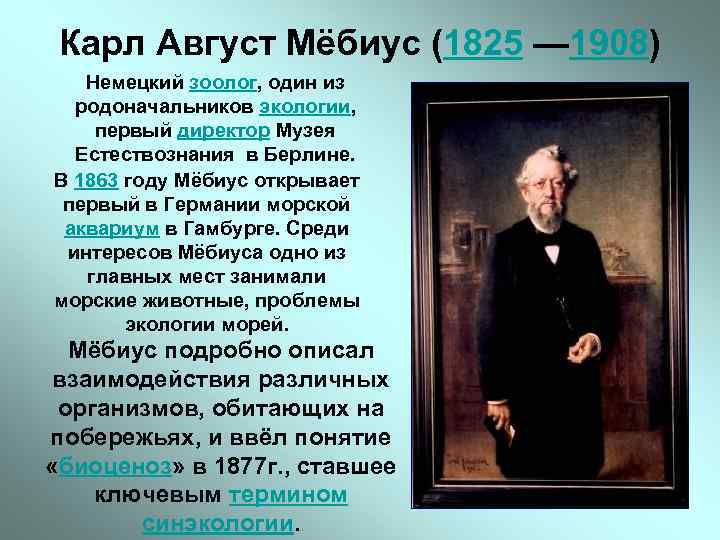 Карл Август Мёбиус (1825 —1908)

Немецкий зоолог, один из родоначальников экологии, первый директор Музея Естествознания в Берлине. В 1863 году Мёбиус открывает первый в Германии морской аквариум в Гамбурге. Среди интересов Мёбиуса одно из главных мест занимали морские животные, проблемы экологии морей.

Мёбиус подробно описал взаимодействия различных организмов, обитающих на побережьях, и ввёл понятие «биоценоз» в 1877г., ставшее ключевым термином синэкологии.